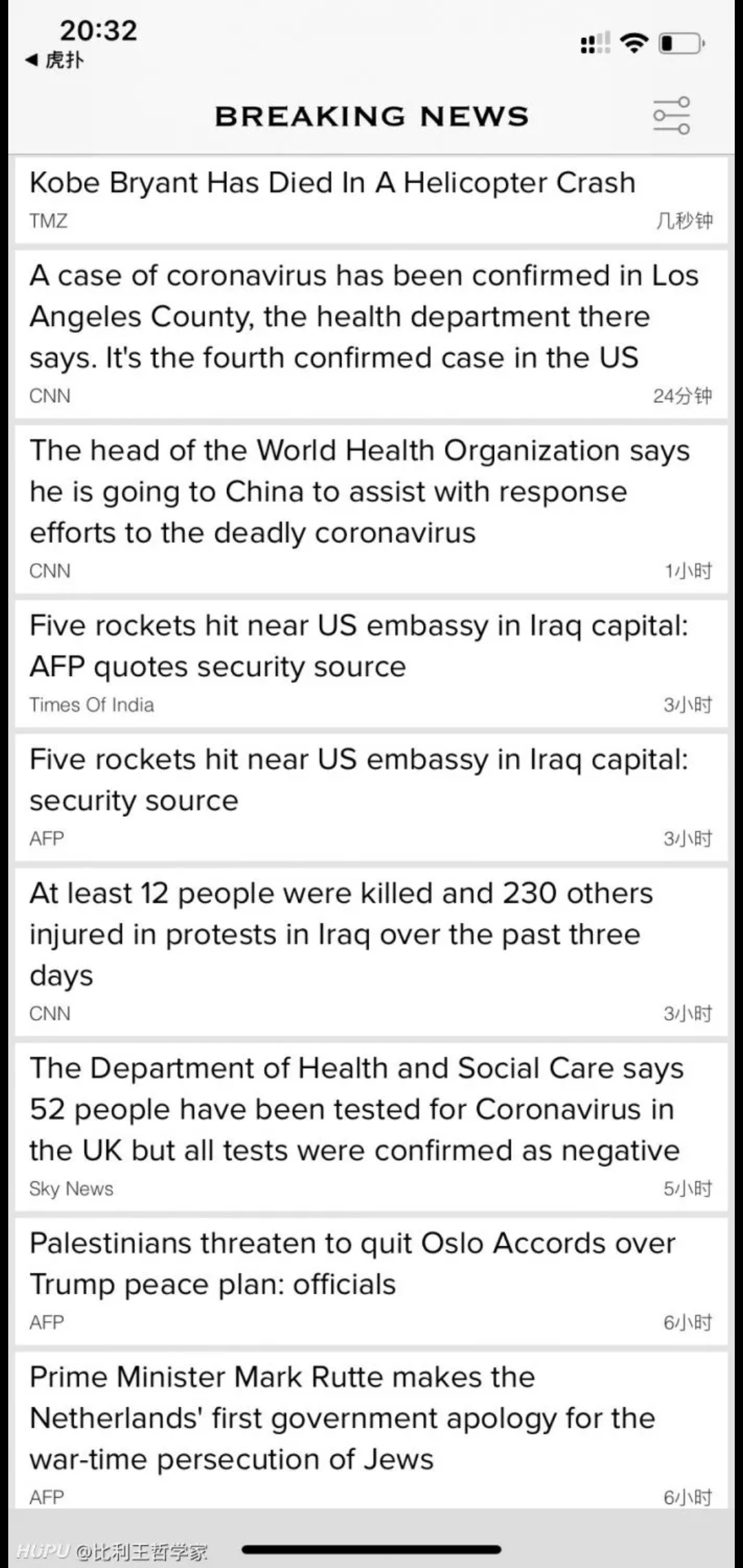 20:32
◀ 虎扑

BREAKING NEWS

Kobe Bryant Has Died In A Helicopter Crash
TMZ
几秒钟

A case of coronavirus has been confirmed in Los Angeles County, the health department there says. It's the fourth confirmed case in the US
CNN
24分钟

The head of the World Health Organization says he is going to China to assist with response efforts to the deadly coronavirus
CNN
1小时

Five rockets hit near US embassy in Iraq capital: AFP quotes security source
Times Of India
3小时

Five rockets hit near US embassy in Iraq capital: security source
AFP
3小时

At least 12 people were killed and 230 others injured in protests in Iraq over the past three days
CNN
3小时

The Department of Health and Social Care says 52 people have been tested for Coronavirus in the UK but all tests were confirmed as negative
Sky News
5小时

Palestinians threaten to quit Oslo Accords over Trump peace plan: officials
AFP
6小时

Prime Minister Mark Rutte makes the Netherlands' first government apology for the war-time persecution of Jews
AFP
6小时

HUPU @比利王哲学家